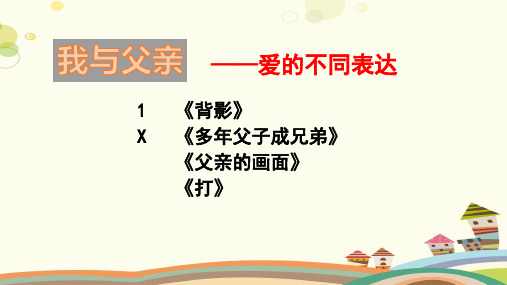 我与父亲 ——爱的不同表达

1 《背影》
X 《多年父子成兄弟》
《父亲的画面》
《打》